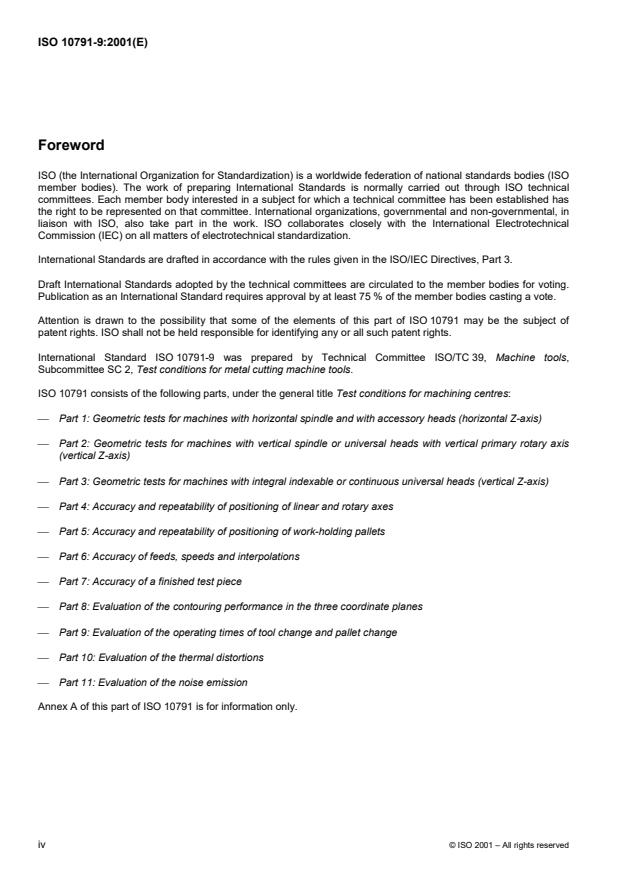 ISO 10791-9:2001(E)

Foreword

ISO (the International Organization for Standardization) is a worldwide federation of national standards bodies (ISO member bodies). The work of preparing International Standards is normally carried out through ISO technical committees. Each member body interested in a subject for which a technical committee has been established has the right to be represented on that committee. International organizations, governmental and non-governmental, in liaison with ISO, also take part in the work. ISO collaborates closely with the International Electrotechnical Commission (IEC) on all matters of electrotechnical standardization.

International Standards are drafted in accordance with the rules given in the ISO/IEC Directives, Part 3.

Draft International Standards adopted by the technical committees are circulated to the member bodies for voting. Publication as an International Standard requires approval by at least 75 % of the member bodies casting a vote.

Attention is drawn to the possibility that some of the elements of this part of ISO 10791 may be the subject of patent rights. ISO shall not be held responsible for identifying any or all such patent rights.

International Standard ISO 10791-9 was prepared by Technical Committee ISO/TC 39, Machine tools, Subcommittee SC 2, Test conditions for metal cutting machine tools.

ISO 10791 consists of the following parts, under the general title Test conditions for machining centres:

— Part 1: Geometric tests for machines with horizontal spindle and with accessory heads (horizontal Z-axis)

— Part 2: Geometric tests for machines with vertical spindle or universal heads with vertical primary rotary axis (vertical Z-axis)

— Part 3: Geometric tests for machines with integral indexable or continuous universal heads (vertical Z-axis)

— Part 4: Accuracy and repeatability of positioning of linear and rotary axes

— Part 5: Accuracy and repeatability of positioning of work-holding pallets

— Part 6: Accuracy of feeds, speeds and interpolations

— Part 7: Accuracy of a finished test piece

— Part 8: Evaluation of the contouring performance in the three coordinate planes

— Part 9: Evaluation of the operating times of tool change and pallet change

— Part 10: Evaluation of the thermal distortions

— Part 11: Evaluation of the noise emission

Annex A of this part of ISO 10791 is for information only.

iv

© ISO 2001 – All rights reserved